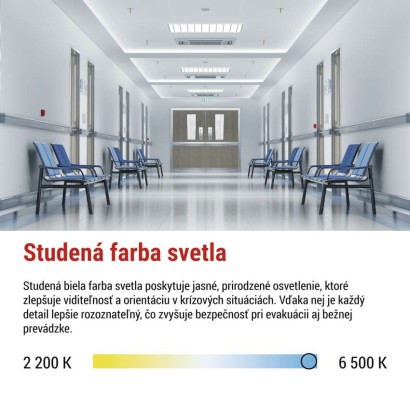 Studená farba svetla

Studená biela farba svetla poskytuje jasné, prirodzené osvetlenie, ktoré zlepšuje viditeľnosť a orientáciu v krízových situáciách. Vďaka nej je každý detail lepšie rozoznateľný, čo zvyšuje bezpečnosť pri evakuácii aj bežnej prevádzke.

2 200 K

6 500 K